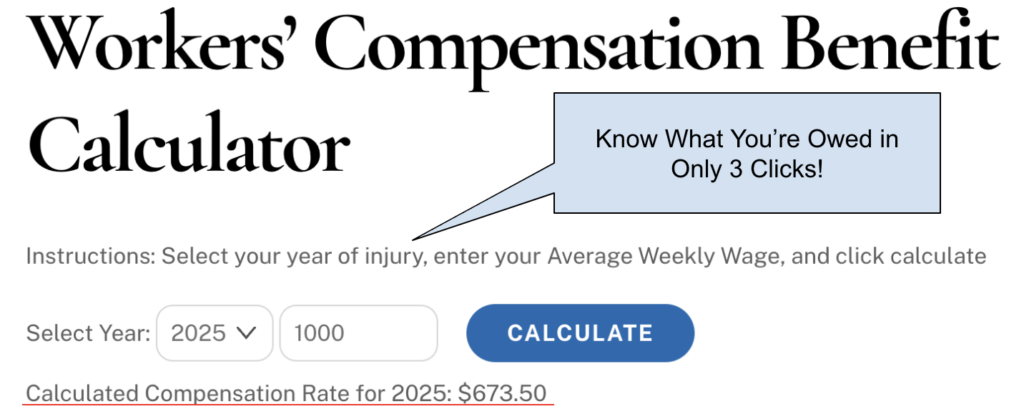 Workers' Compensation Benefit Calculator

Know What You're Owed in Only 3 Clicks!

Instructions: Select your year of injury, enter your Average Weekly Wage, and click calculate

Select Year: 2025 1000 CALCULATE

Calculated Compensation Rate for 2025: $673.50